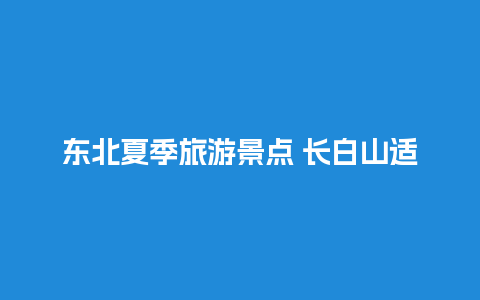 东北夏季旅游景点 长白山适